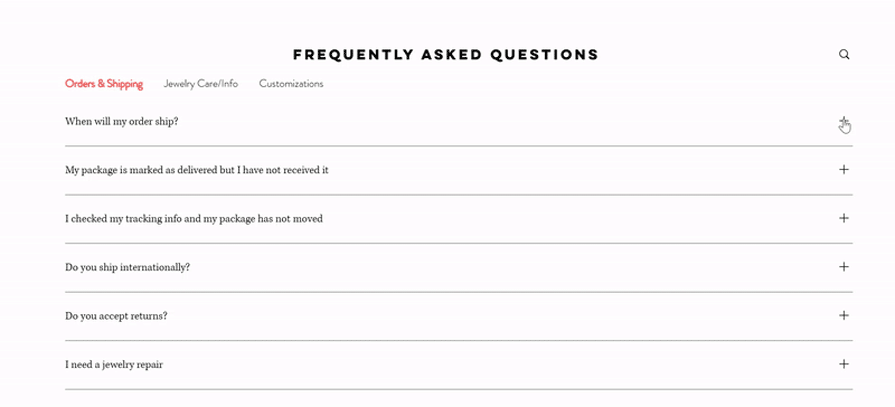 FREQUENTLY ASKED QUESTIONS

Orders & Shipping Jewelry Care/Info Customizations

When will my order ship? +

My package is marked as delivered but I have not received it +

I checked my tracking info and my package has not moved +

Do you ship internationally? +

Do you accept returns? +

I need a jewelry repair +